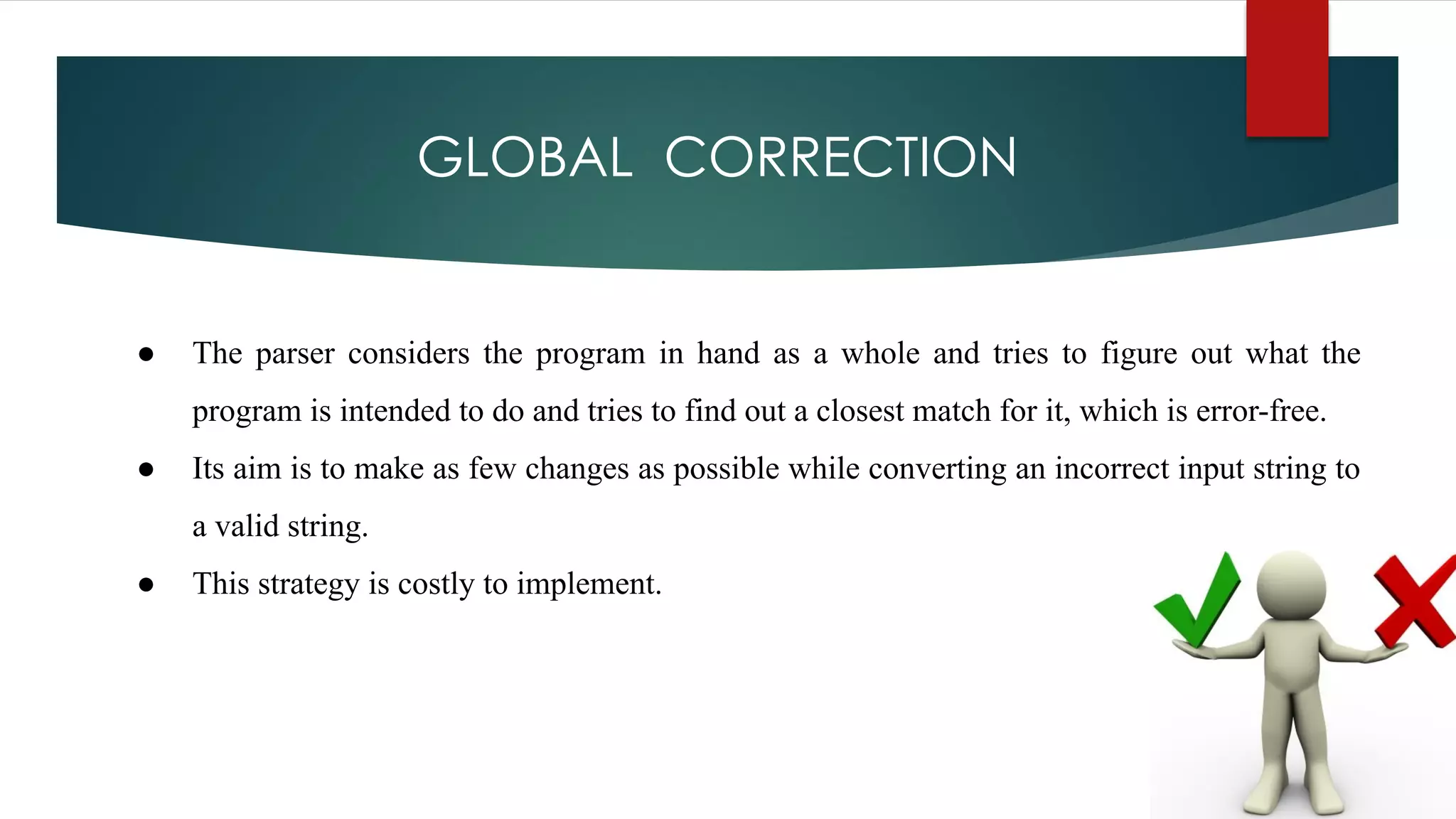 GLOBAL CORRECTION

● The parser considers the program in hand as a whole and tries to figure out what the program is intended to do and tries to find out a closest match for it, which is error-free.

● Its aim is to make as few changes as possible while converting an incorrect input string to a valid string.

● This strategy is costly to implement.